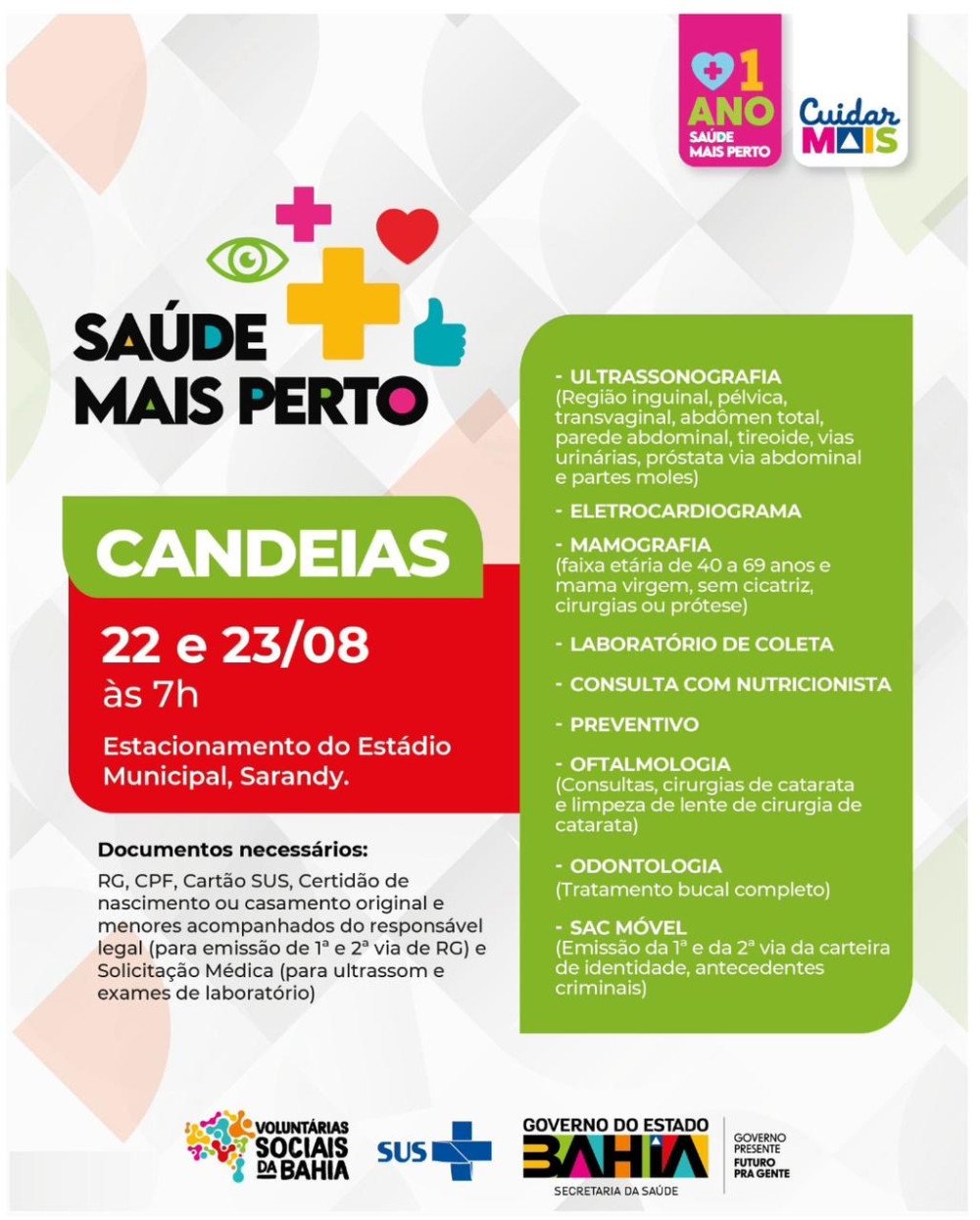 +1 ANO SAÚDE MAIS PERTO

Cuidar MAIS

SAÚDE MAIS PERTO

CANDEIAS

22 e 23/08
às 7h

Estacionamento do Estádio Municipal, Sarandy.

Documentos necessários:
RG, CPF, Cartão SUS, Certidão de nascimento ou casamento original e menores acompanhados do responsável legal (para emissão de 1ª e 2ª via de RG) e Solicitação Médica (para ultrassom e exames de laboratório)

- ULTRASSONOGRAFIA
(Região inguinal, pélvica, transvaginal, abdômen total, parede abdominal, tireoide, vias urinárias, próstata via abdominal e partes moles)

- ELETROCARDIOGRAMA

- MAMOGRAFIA
(faixa etária de 40 a 69 anos e mama virgem, sem cicatriz, cirurgias ou prótese)

- LABORATÓRIO DE COLETA

- CONSULTA COM NUTRICIONISTA

- PREVENTIVO

- OFTALMOLOGIA
(Consultas, cirurgias de catarata e limpeza de lente de cirurgia de catarata)

- ODONTOLOGIA
(Tratamento bucal completo)

- SAC MÓVEL
(Emissão da 1ª e da 2ª via da carteira de identidade, antecedentes criminais)

VOLUNTÁRIAS SOCIAIS DA BAHIA

SUS

GOVERNO DO ESTADO BAHIA
SECRETARIA DA SAÚDE

GOVERNO PRESENTE FUTURO PRA GENTE